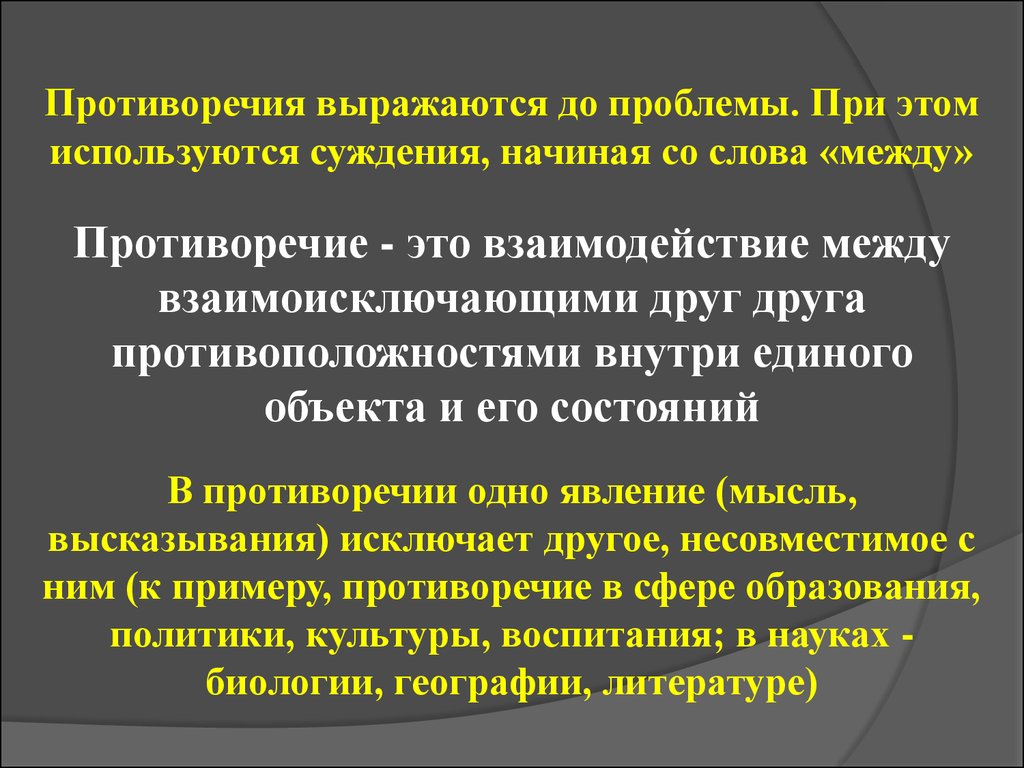 Противоречия выражаются до проблемы. При этом используются суждения, начиная со слова «между»

Противоречие - это взаимодействие между взаимоисключающими друг друга противоположностями внутри единого объекта и его состояний

В противоречии одно явление (мысль, высказывания) исключает другое, несовместимое с ним (к примеру, противоречие в сфере образования, политики, культуры, воспитания; в науках - биологии, географии, литературе)